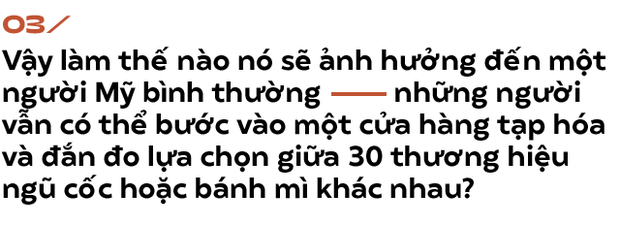 03/

Vậy làm thế nào nó sẽ ảnh hưởng đến một người Mỹ bình thường —— những người vẫn có thể bước vào một cửa hàng tạp hóa và đắn đo lựa chọn giữa 30 thương hiệu ngũ cốc hoặc bánh mì khác nhau?